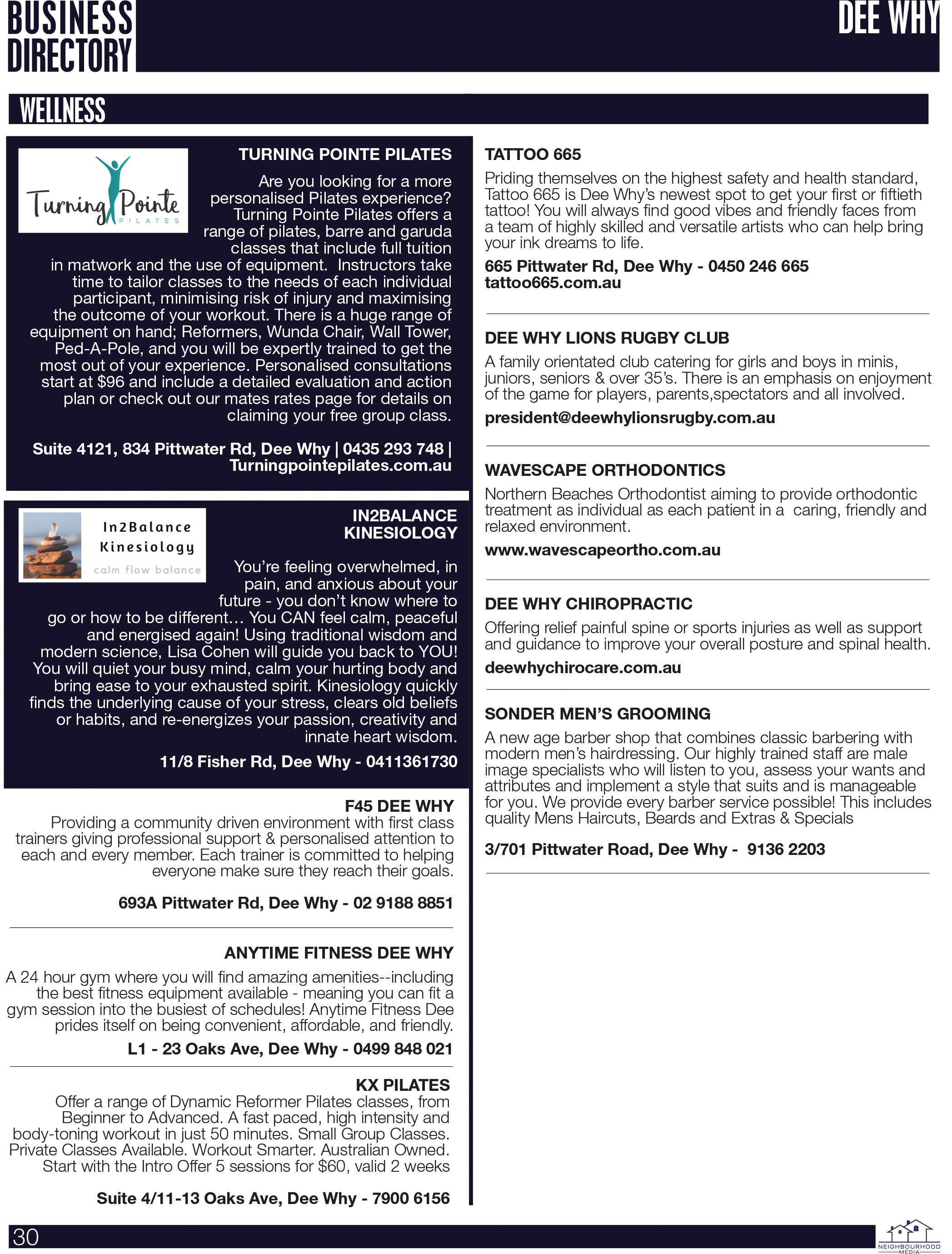 BUSINESS DIRECTORY

DEE WHY

WELLNESS

Turning Pointe PILATES

TURNING POINTE PILATES

Are you looking for a more personalised Pilates experience? Turning Pointe Pilates offers a range of pilates, barre and garuda classes that include full tuition in matwork and the use of equipment. Instructors take time to tailor classes to the needs of each individual participant, minimising risk of injury and maximising the outcome of your workout. There is a huge range of equipment on hand; Reformers, Wunda Chair, Wall Tower, Ped-A-Pole, and you will be expertly trained to get the most out of your experience. Personalised consultations start at $96 and include a detailed evaluation and action plan or check out our mates rates page for details on claiming your free group class.

Suite 4121, 834 Pittwater Rd, Dee Why | 0435 293 748 | Turningpointepilates.com.au

In2Balance Kinesiology calm flow balance

IN2BALANCE KINESIOLOGY

You're feeling overwhelmed, in pain, and anxious about your future - you don't know where to go or how to be different… You CAN feel calm, peaceful and energised again! Using traditional wisdom and modern science, Lisa Cohen will guide you back to YOU! You will quiet your busy mind, calm your hurting body and bring ease to your exhausted spirit. Kinesiology quickly finds the underlying cause of your stress, clears old beliefs or habits, and re-energizes your passion, creativity and innate heart wisdom.

11/8 Fisher Rd, Dee Why - 0411361730

F45 DEE WHY

Providing a community driven environment with first class trainers giving professional support & personalised attention to each and every member. Each trainer is committed to helping everyone make sure they reach their goals.

693A Pittwater Rd, Dee Why - 02 9188 8851

ANYTIME FITNESS DEE WHY

A 24 hour gym where you will find amazing amenities--including the best fitness equipment available - meaning you can fit a gym session into the busiest of schedules! Anytime Fitness Dee prides itself on being convenient, affordable, and friendly.

L1 - 23 Oaks Ave, Dee Why - 0499 848 021

KX PILATES

Offer a range of Dynamic Reformer Pilates classes, from Beginner to Advanced. A fast paced, high intensity and body-toning workout in just 50 minutes. Small Group Classes. Private Classes Available. Workout Smarter. Australian Owned. Start with the Intro Offer 5 sessions for $60, valid 2 weeks

Suite 4/11-13 Oaks Ave, Dee Why - 7900 6156

TATTOO 665

Priding themselves on the highest safety and health standard, Tattoo 665 is Dee Why's newest spot to get your first or fiftieth tattoo! You will always find good vibes and friendly faces from a team of highly skilled and versatile artists who can help bring your ink dreams to life.

665 Pittwater Rd, Dee Why - 0450 246 665
tattoo665.com.au

DEE WHY LIONS RUGBY CLUB

A family orientated club catering for girls and boys in minis, juniors, seniors & over 35's. There is an emphasis on enjoyment of the game for players, parents,spectators and all involved.

president@deewhylionsrugby.com.au

WAVESCAPE ORTHODONTICS

Northern Beaches Orthodontist aiming to provide orthodontic treatment as individual as each patient in a caring, friendly and relaxed environment.

www.wavescapeortho.com.au

DEE WHY CHIROPRACTIC

Offering relief painful spine or sports injuries as well as support and guidance to improve your overall posture and spinal health.

deewhychirocare.com.au

SONDER MEN'S GROOMING

A new age barber shop that combines classic barbering with modern men's hairdressing. Our highly trained staff are male image specialists who will listen to you, assess your wants and attributes and implement a style that suits and is manageable for you. We provide every barber service possible! This includes quality Mens Haircuts, Beards and Extras & Specials

3/701 Pittwater Road, Dee Why - 9136 2203

30

NEIGHBOURHOOD MEDIA